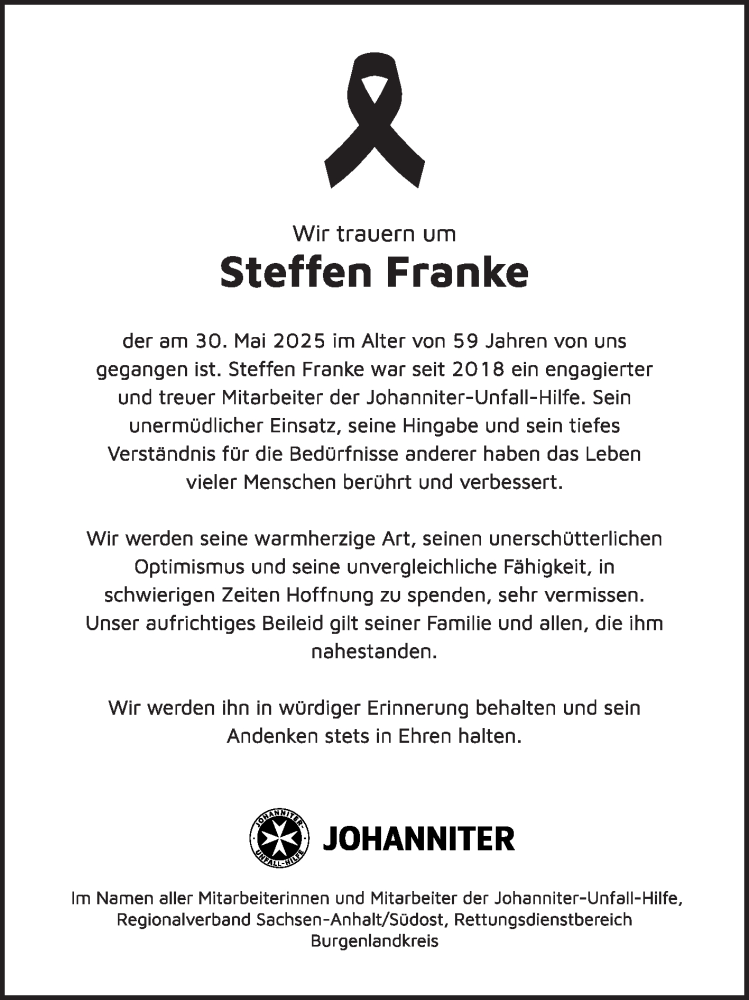 Wir trauern um

Steffen Franke

der am 30. Mai 2025 im Alter von 59 Jahren von uns gegangen ist. Steffen Franke war seit 2018 ein engagierter und treuer Mitarbeiter der Johanniter-Unfall-Hilfe. Sein unermüdlicher Einsatz, seine Hingabe und sein tiefes Verständnis für die Bedürfnisse anderer haben das Leben vieler Menschen berührt und verbessert.

Wir werden seine warmherzige Art, seinen unerschütterlichen Optimismus und seine unvergleichliche Fähigkeit, in schwierigen Zeiten Hoffnung zu spenden, sehr vermissen. Unser aufrichtiges Beileid gilt seiner Familie und allen, die ihm nahestanden.

Wir werden ihn in würdiger Erinnerung behalten und sein Andenken stets in Ehren halten.

JOHANNITER UNFALL-HILFE
JOHANNITER

Im Namen aller Mitarbeiterinnen und Mitarbeiter der Johanniter-Unfall-Hilfe, Regionalverband Sachsen-Anhalt/Südost, Rettungsdienstbereich Burgenlandkreis